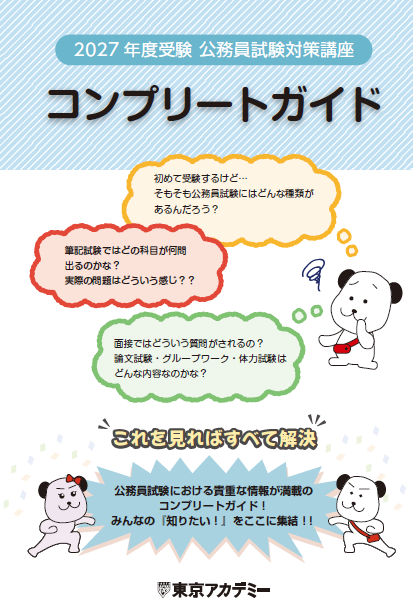 2027 年度受験 公務員試験対策講座

コンプリートガイド

初めて受験するけど…
そもそも公務員試験にはどんな種類があるんだろう？

筆記試験ではどの科目が何問出るのかな？
実際の問題はどういう感じ？？

面接ではどういう質問がされるの？
論文試験・グループワーク・体力試験はどんな内容なのかな？

これを見ればすべて解決

公務員試験における貴重な情報が満載のコンプリートガイド！
みんなの『知りたい！』をここに集結！！

東京アカデミー